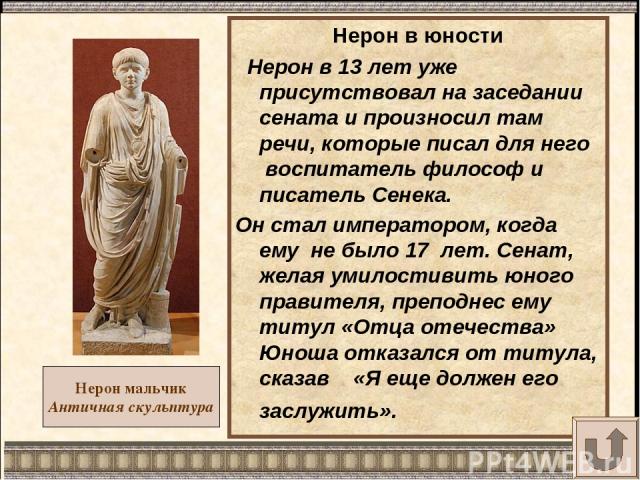 Нерон в юности

Нерон в 13 лет уже присутствовал на заседании сената и произносил там речи, которые писал для него воспитатель философ и писатель Сенека.

Он стал императором, когда ему не было 17 лет. Сенат, желая умилостивить юного правителя, преподнес ему титул «Отца отечества» Юноша отказался от титула, сказав «Я еще должен его заслужить».

Нерон мальчик
Античная скульптура

PPt4WEB.ru